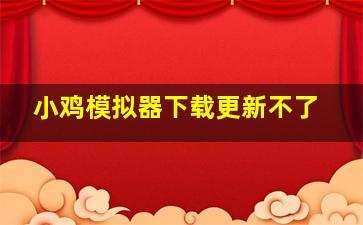 小鸡模拟器下载更新不了